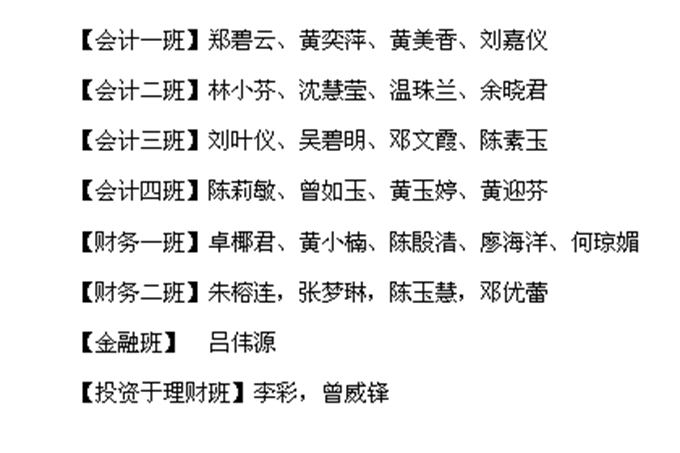 【会计一班】郑碧云、黄奕萍、黄美香、刘嘉仪

【会计二班】林小芬、沈慧莹、温珠兰、余晓君

【会计三班】刘叶仪、吴碧明、邓文霞、陈素玉

【会计四班】陈莉敏、曾如玉、黄玉婷、黄迎芬

【财务一班】卓椰君、黄小楠、陈殷清、廖海洋、何琼媚

【财务二班】朱榕连，张梦琳，陈玉慧，邓优蕾

【金融班】 吕伟源

【投资于理财班】李彩，曾威锋